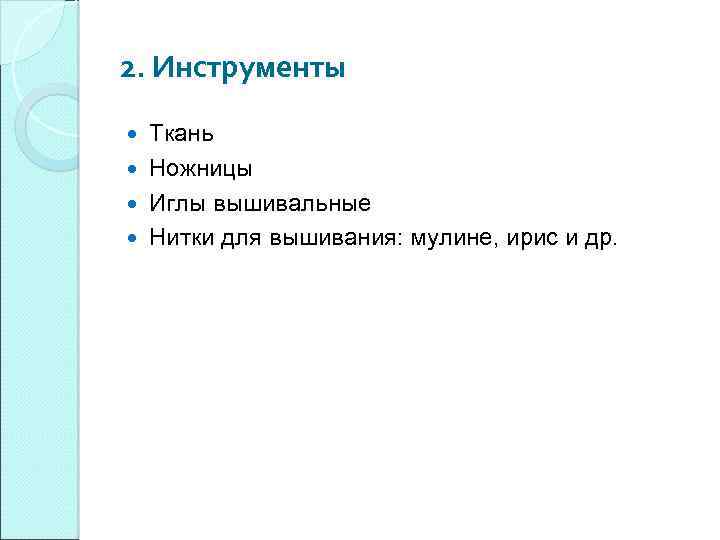 2. Инструменты

• Ткань
• Ножницы
• Иглы вышивальные
• Нитки для вышивания: мулине, ирис и др.